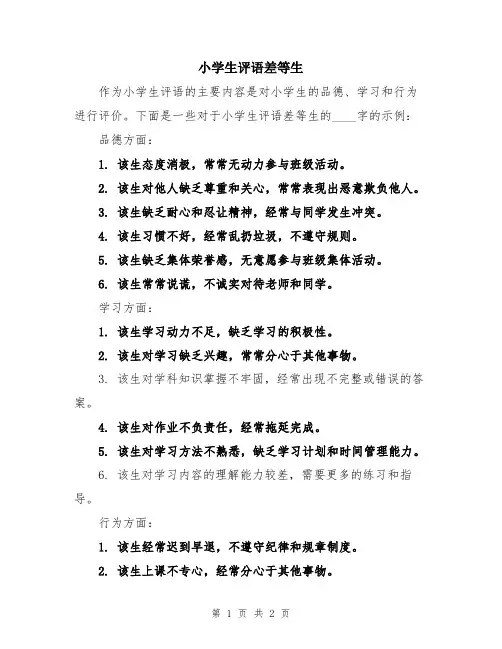 小学生评语差等生

作为小学生评语的主要内容是对小学生的品德、学习和行为进行评价。下面是一些对于小学生评语差等生的____字的示例：

品德方面：

1. 该生态度消极，常常无动力参与班级活动。

2. 该生对他人缺乏尊重和关心，常常表现出恶意欺负他人。

3. 该生缺乏耐心和忍让精神，经常与同学发生冲突。

4. 该生习惯不好，经常乱扔垃圾，不遵守规则。

5. 该生缺乏集体荣誉感，无意愿参与班级集体活动。

6. 该生常常说谎，不诚实对待老师和同学。

学习方面：

1. 该生学习动力不足，缺乏学习的积极性。

2. 该生对学习缺乏兴趣，常常分心于其他事物。

3. 该生对学科知识掌握不牢固，经常出现不完整或错误的答案。

4. 该生对作业不负责任，经常拖延完成。

5. 该生对学习方法不熟悉，缺乏学习计划和时间管理能力。

6. 该生对学习内容的理解能力较差，需要更多的练习和指导。

行为方面：

1. 该生经常迟到早退，不遵守纪律和规章制度。

2. 该生上课不专心，经常分心于其他事物。

第 1 页 共 2 页